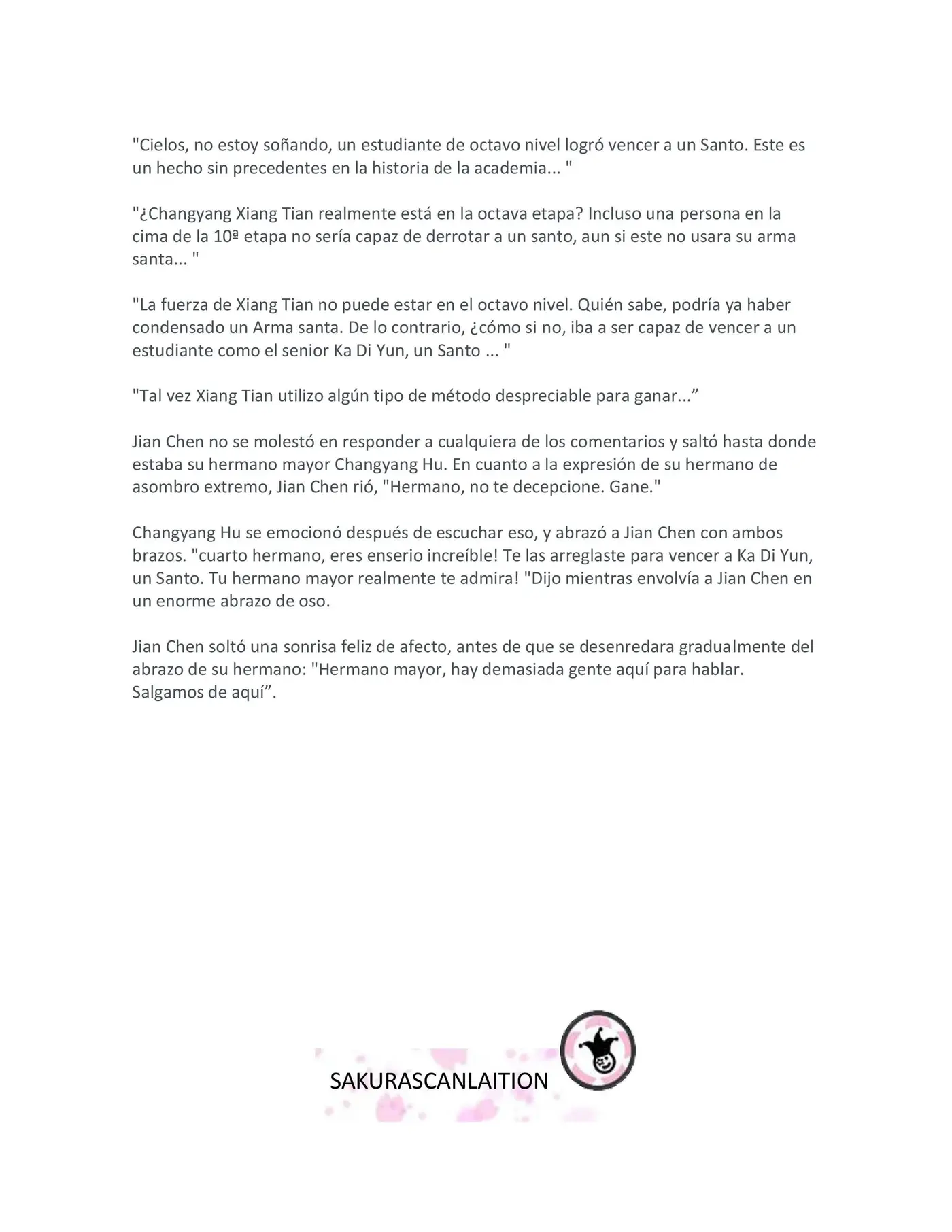 "Cielos, no estoy soñando, un estudiante de octavo nivel logró vencer a un Santo. Este es un hecho sin precedentes en la historia de la academia... "

"¿Changyang Xiang Tian realmente está en la octava etapa? Incluso una persona en la cima de la 10ª etapa no sería capaz de derrotar a un santo, aun si este no usara su arma santa... "

"La fuerza de Xiang Tian no puede estar en el octavo nivel. Quién sabe, podría ya haber condensado un Arma santa. De lo contrario, ¿cómo si no, iba a ser capaz de vencer a un estudiante como el senior Ka Di Yun, un Santo ... "

"Tal vez Xiang Tian utilizo algún tipo de método despreciable para ganar...”

Jian Chen no se molestó en responder a cualquiera de los comentarios y saltó hasta donde estaba su hermano mayor Changyang Hu. En cuanto a la expresión de su hermano de asombro extremo, Jian Chen rió, "Hermano, no te decepcione. Gane."

Changyang Hu se emocionó después de escuchar eso, y abrazó a Jian Chen con ambos brazos. "cuarto hermano, eres enserio increíble! Te las arreglaste para vencer a Ka Di Yun, un Santo. Tu hermano mayor realmente te admira! "Dijo mientras envolvía a Jian Chen en un enorme abrazo de oso.

Jian Chen soltó una sonrisa feliz de afecto, antes de que se desenredara gradualmente del abrazo de su hermano: "Hermano mayor, hay demasiada gente aquí para hablar. Salgamos de aquí”.

SAKURASCANLAITION